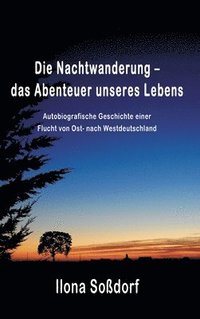 Die Nachtwanderung –
das Abenteuer unseres Lebens

Autobiografische Geschichte einer
Flucht von Ost- nach Westdeutschland

Ilona Soßdorf